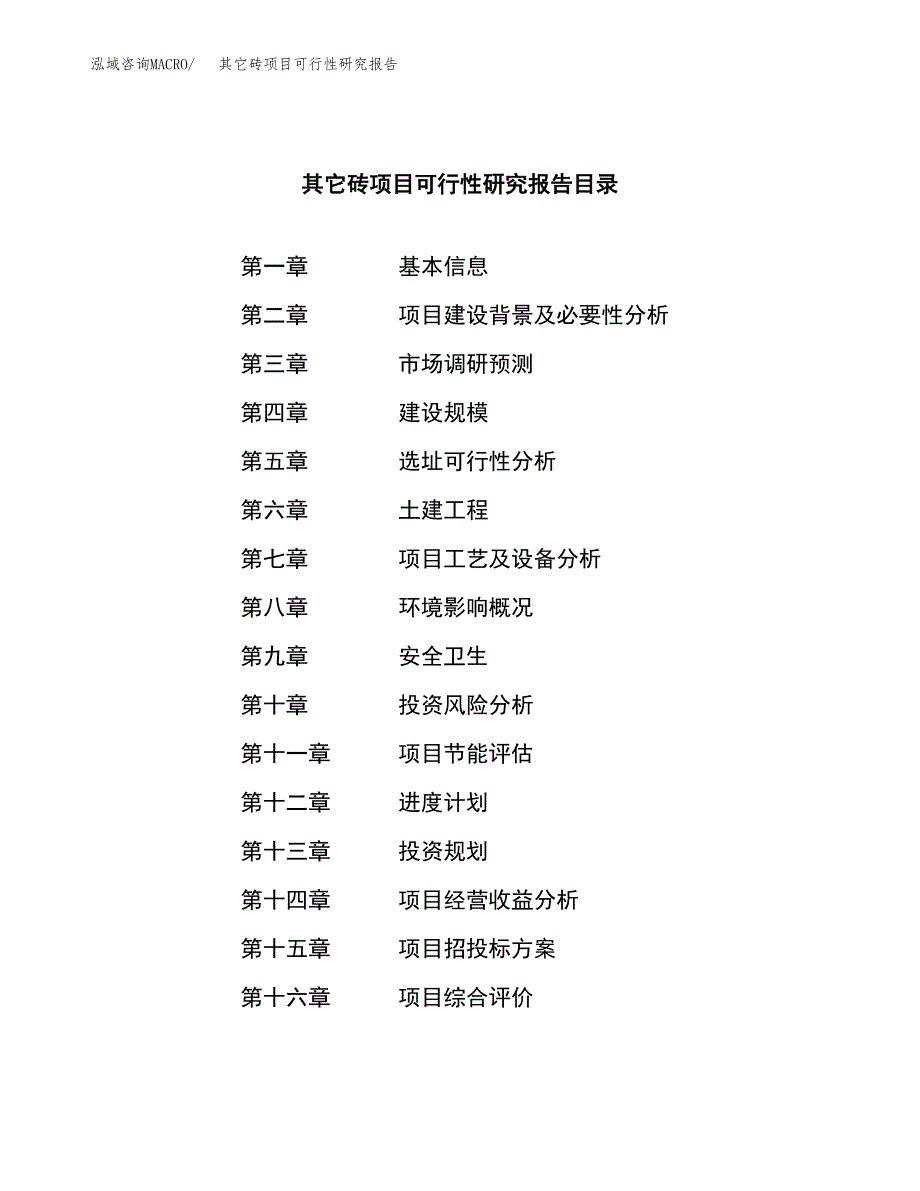 泓域咨询MACRO/　其它砖项目可行性研究报告

其它砖项目可行性研究报告目录

第一章　基本信息
第二章　项目建设背景及必要性分析
第三章　市场调研预测
第四章　建设规模
第五章　选址可行性分析
第六章　土建工程
第七章　项目工艺及设备分析
第八章　环境影响概况
第九章　安全卫生
第十章　投资风险分析
第十一章　项目节能评估
第十二章　进度计划
第十三章　投资规划
第十四章　项目经营收益分析
第十五章　项目招投标方案
第十六章　项目综合评价